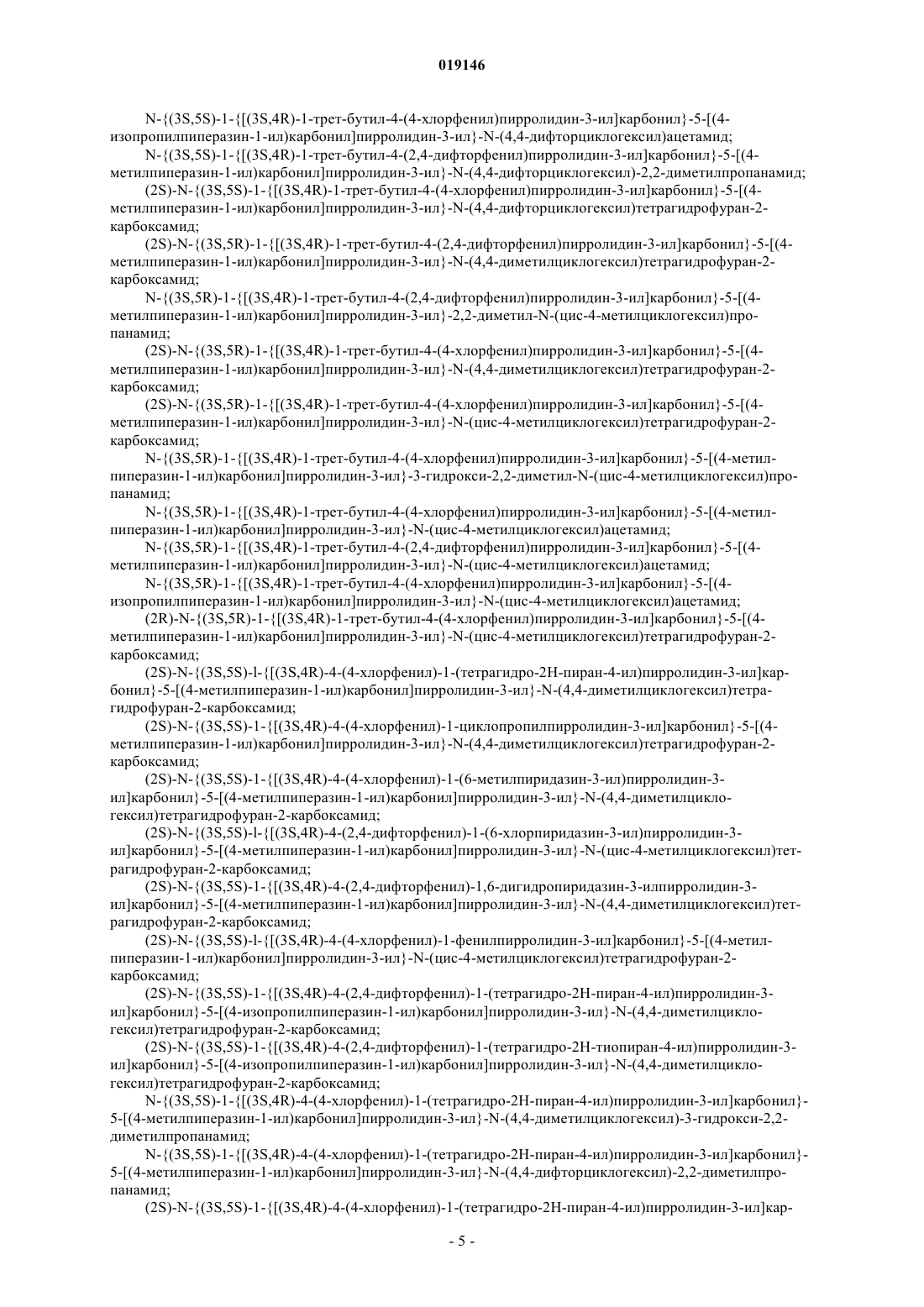 019146

N-{(3S,5S)-1-{[(3S,4R)-1-трет-бутил-4-(4-хлорфенил)пирролидин-3-ил]карбонил}-5-[(4-изопропилпиперазин-1-ил)карбонил]пирролидин-3-ил}-N-(4,4-дифторциклогексил)ацетамид;

N-{(3S,5S)-1-{[(3S,4R)-1-трет-бутил-4-(2,4-дифторфенил)пирролидин-3-ил]карбонил}-5-[(4-метилпиперазин-1-ил)карбонил]пирролидин-3-ил}-N-(4,4-дифторциклогексил)-2,2-диметилпропанамид;

(2S)-N-{(3S,5S)-1-{[(3S,4R)-1-трет-бутил-4-(4-хлорфенил)пирролидин-3-ил]карбонил}-5-[(4-метилпиперазин-1-ил)карбонил]пирролидин-3-ил}-N-(4,4-дифторциклогексил)тетрагидрофуран-2-карбоксамид;

(2S)-N-{(3S,5R)-1-{[(3S,4R)-1-трет-бутил-4-(2,4-дифторфенил)пирролидин-3-ил]карбонил}-5-[(4-метилпиперазин-1-ил)карбонил]пирролидин-3-ил}-N-(4,4-диметилциклогексил)тетрагидрофуран-2-карбоксамид;

N-{(3S,5R)-1-{[(3S,4R)-1-трет-бутил-4-(2,4-дифторфенил)пирролидин-3-ил]карбонил}-5-[(4-метилпиперазин-1-ил)карбонил]пирролидин-3-ил}-2,2-диметил-N-(цис-4-метилциклогексил)пропанамид;

(2S)-N-{(3S,5R)-1-{[(3S,4R)-1-трет-бутил-4-(4-хлорфенил)пирролидин-3-ил]карбонил}-5-[(4-метилпиперазин-1-ил)карбонил]пирролидин-3-ил}-N-(4,4-диметилциклогексил)тетрагидрофуран-2-карбоксамид;

(2S)-N-{(3S,5R)-1-{[(3S,4R)-1-трет-бутил-4-(4-хлорфенил)пирролидин-3-ил]карбонил}-5-[(4-метилпиперазин-1-ил)карбонил]пирролидин-3-ил}-N-(цис-4-метилциклогексил)тетрагидрофуран-2-карбоксамид;

N-{(3S,5R)-1-{[(3S,4R)-1-трет-бутил-4-(4-хлорфенил)пирролидин-3-ил]карбонил}-5-[(4-метилпиперазин-1-ил)карбонил]пирролидин-3-ил}-3-гидрокси-2,2-диметил-N-(цис-4-метилциклогексил)пропанамид;

N-{(3S,5R)-1-{[(3S,4R)-1-трет-бутил-4-(4-хлорфенил)пирролидин-3-ил]карбонил}-5-[(4-метилпиперазин-1-ил)карбонил]пирролидин-3-ил}-N-(цис-4-метилциклогексил)ацетамид;

N-{(3S,5R)-1-{[(3S,4R)-1-трет-бутил-4-(2,4-дифторфенил)пирролидин-3-ил]карбонил}-5-[(4-метилпиперазин-1-ил)карбонил]пирролидин-3-ил}-N-(цис-4-метилциклогексил)ацетамид;

N-{(3S,5R)-1-{[(3S,4R)-1-трет-бутил-4-(4-хлорфенил)пирролидин-3-ил]карбонил}-5-[(4-изопропилпиперазин-1-ил)карбонил]пирролидин-3-ил}-N-(цис-4-метилциклогексил)ацетамид;

(2R)-N-{(3S,5R)-1-{[(3S,4R)-1-трет-бутил-4-(4-хлорфенил)пирролидин-3-ил]карбонил}-5-[(4-метилпиперазин-1-ил)карбонил]пирролидин-3-ил}-N-(цис-4-метилциклогексил)тетрагидрофуран-2-карбоксамид;

(2S)-N-{(3S,5S)-l-{[(3S,4R)-4-(4-хлорфенил)-1-(тетрагидро-2Н-пиран-4-ил)пирролидин-3-ил]карбонил}-5-[(4-метилпиперазин-1-ил)карбонил]пирролидин-3-ил}-N-(4,4-диметилциклогексил)тетрагидрофуран-2-карбоксамид;

(2S)-N-{(3S,5S)-1-{[(3S,4R)-4-(4-хлорфенил)-1-циклопропилпирролидин-3-ил]карбонил}-5-[(4-метилпиперазин-1-ил)карбонил]пирролидин-3-ил}-N-(4,4-диметилциклогексил)тетрагидрофуран-2-карбоксамид;

(2S)-N-{(3S,5S)-1-{[(3S,4R)-4-(4-хлорфенил)-1-(6-метилпиридазин-3-ил)пирролидин-3-ил]карбонил}-5-[(4-метилпиперазин-1-ил)карбонил]пирролидин-3-ил}-N-(4,4-диметилциклогексил)тетрагидрофуран-2-карбоксамид;

(2S)-N-{(3S,5S)-l-{[(3S,4R)-4-(2,4-дифторфенил)-1-(6-хлорпиридазин-3-ил)пирролидин-3-ил]карбонил}-5-[(4-метилпиперазин-1-ил)карбонил]пирролидин-3-ил}-N-(цис-4-метилциклогексил)тетрагидрофуран-2-карбоксамид;

(2S)-N-{(3S,5S)-1-{[(3S,4R)-4-(2,4-дифторфенил)-1,6-дигидропиридазин-3-илпирролидин-3-ил]карбонил}-5-[(4-метилпиперазин-1-ил)карбонил]пирролидин-3-ил}-N-(4,4-диметилциклогексил)тетрагидрофуран-2-карбоксамид;

(2S)-N-{(3S,5S)-l-{[(3S,4R)-4-(4-хлорфенил)-1-фенилпирролидин-3-ил]карбонил}-5-[(4-метилпиперазин-1-ил)карбонил]пирролидин-3-ил}-N-(цис-4-метилциклогексил)тетрагидрофуран-2-карбоксамид;

(2S)-N-{(3S,5S)-1-{[(3S,4R)-4-(2,4-дифторфенил)-1-(тетрагидро-2Н-пиран-4-ил)пирролидин-3-ил]карбонил}-5-[(4-изопропилпиперазин-1-ил)карбонил]пирролидин-3-ил}-N-(4,4-диметилциклогексил)тетрагидрофуран-2-карбоксамид;

(2S)-N-{(3S,5S)-1-{[(3S,4R)-4-(2,4-дифторфенил)-1-(тетрагидро-2Н-тиопиран-4-ил)пирролидин-3-ил]карбонил}-5-[(4-изопропилпиперазин-1-ил)карбонил]пирролидин-3-ил}-N-(4,4-диметилциклогексил)тетрагидрофуран-2-карбоксамид;

N-{(3S,5S)-1-{[(3S,4R)-4-(4-хлорфенил)-1-(тетрагидро-2Н-пиран-4-ил)пирролидин-3-ил]карбонил}-5-[(4-метилпиперазин-1-ил)карбонил]пирролидин-3-ил}-N-(4,4-диметилциклогексил)-3-гидрокси-2,2-диметилпропанамид;

N-{(3S,5S)-1-{[(3S,4R)-4-(4-хлорфенил)-1-(тетрагидро-2Н-пиран-4-ил)пирролидин-3-ил]карбонил}-5-[(4-метилпиперазин-1-ил)карбонил]пирролидин-3-ил}-N-(4,4-дифторциклогексил)-2,2-диметилпропанамид;

(2S)-N-{(3S,5S)-1-{[(3S,4R)-4-(4-хлорфенил)-1-(тетрагидро-2Н-пиран-4-ил)пирролидин-3-ил]кар-

- 5 -